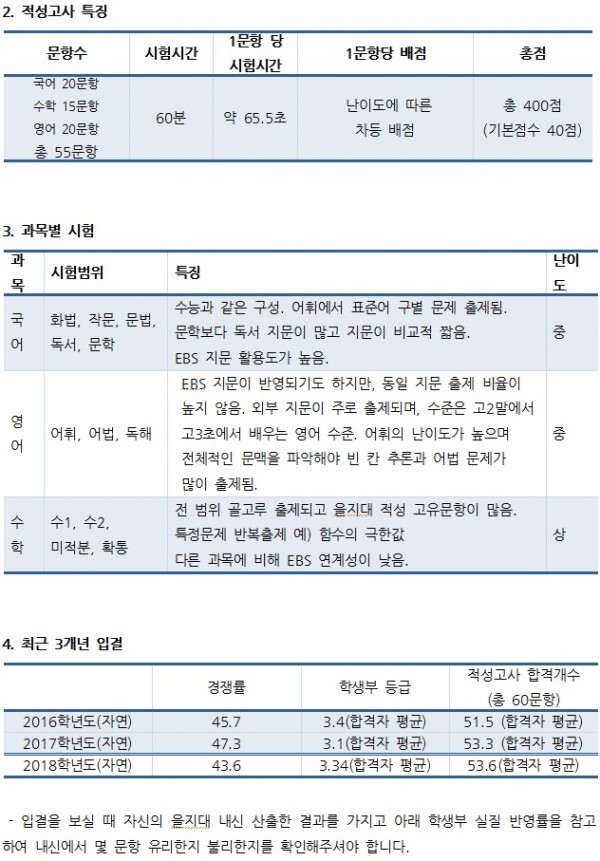 2. 적성고사 특징

| 문항수 | 시험시간 | 1문항 당 시험시간 | 1문항당 배점 | 총점 |
|---|---|---|---|---|
| 국어 20문항 수학 15문항 영어 20문항 총 55문항 | 60분 | 약 65.5초 | 난이도에 따른 차등 배점 | 총 400점 (기본점수 40점) |

3. 과목별 시험

| 과목 | 시험범위 | 특징 | 난이도 |
|---|---|---|---|
| 국어 | 화법, 작문, 문법, 독서, 문학 | 수능과 같은 구성. 어휘에서 표준어 구별 문제 출제됨. 문학보다 독서 지문이 많고 지문이 비교적 짧음. EBS 지문 활용도가 높음. | 중 |
| 영어 | 어휘, 어법, 독해 | EBS 지문이 반영되기도 하지만, 동일 지문 출제 비율이 높지 않음. 외부 지문이 주로 출제되며, 수준은 고2말에서 고3초에서 배우는 영어 수준. 어휘의 난이도가 높으며 전체적인 문맥을 파악해야 빈 칸 추론과 어법 문제가 많이 출제됨. | 중 |
| 수학 | 수1, 수2, 미적분, 확통 | 전 범위 골고루 출제되고 을지대 적성 고유문항이 많음. 특정문제 반복출제 예) 함수의 극한값 다른 과목에 비해 EBS 연계성이 낮음. | 상 |

4. 최근 3개년 입결

| | 경쟁률 | 학생부 등급 | 적성고사 합격개수 (총 60문항) |
|---|---|---|---|
| 2016학년도(자연) | 45.7 | 3.4(합격자 평균) | 51.5 (합격자 평균) |
| 2017학년도(자연) | 47.3 | 3.1(합격자 평균) | 53.3 (합격자 평균) |
| 2018학년도(자연) | 43.6 | 3.34(합격자 평균) | 53.6(합격자 평균) |

- 입결을 보실 때 자신의 을지대 내신 산출한 결과를 가지고 아래 학생부 실질 반영률을 참고하여 내신에서 몇 문항 유리한지 불리한지를 확인해주셔야 합니다.